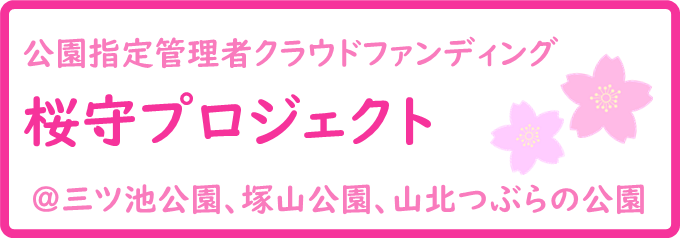 公園指定管理者クラウドファンディング

桜守プロジェクト

＠三ツ池公園、塚山公園、山北つぶらの公園